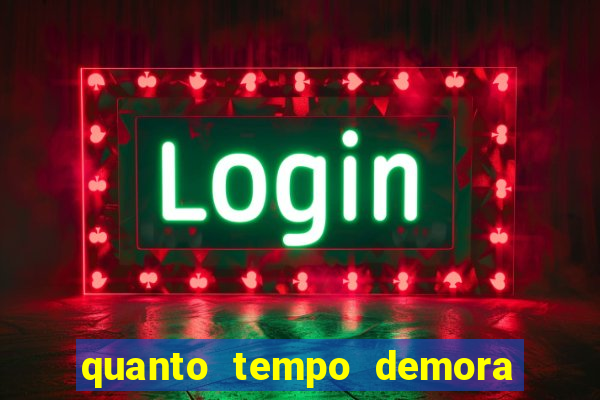 Login

quanto tempo demora